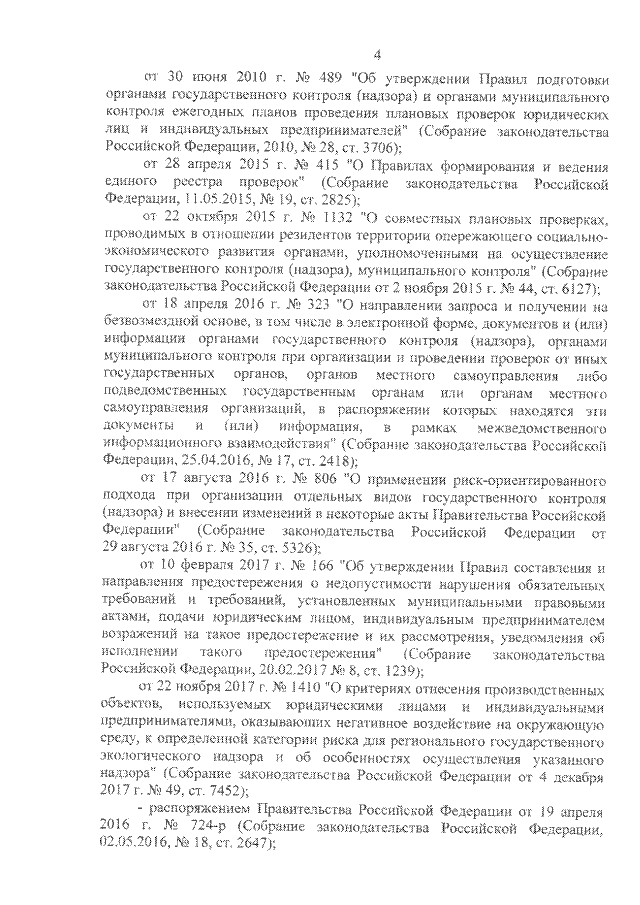 4

от 30 июня 2010 г. № 489 "Об утверждении Правил подготовки органами государственного контроля (надзора) и органами муниципального контроля ежегодных планов проведения плановых проверок юридических лиц и индивидуальных предпринимателей" (Собрание законодательства Российской Федерации, 2010, № 28, ст. 3706);

от 28 апреля 2015 г. № 415 "О Правилах формирования и ведения единого реестра проверок" (Собрание законодательства Российской Федерации, 11.05.2015, № 19, ст. 2825);

от 22 октября 2015 г. № 1132 "О совместных плановых проверках, проводимых в отношении резидентов территории опережающего социально-экономического развития органами, уполномоченными на осуществление государственного контроля (надзора), муниципального контроля" (Собрание законодательства Российской Федерации от 2 ноября 2015 г. № 44, ст. 6127);

от 18 апреля 2016 г. № 323 "О направлении запроса и получении на безвозмездной основе, в том числе в электронной форме, документов и (или) информации органами государственного контроля (надзора), органами муниципального контроля при организации и проведении проверок от иных государственных органов, органов местного самоуправления либо подведомственных государственным органам или органам местного самоуправления организаций, в распоряжении которых находятся эти документы и (или) информация, в рамках межведомственного информационного взаимодействия" (Собрание законодательства Российской Федерации, 25.04.2016, № 17, ст. 2418);

от 17 августа 2016 г. № 806 "О применении риск-ориентированного подхода при организации отдельных видов государственного контроля (надзора) и внесении изменений в некоторые акты Правительства Российской Федерации" (Собрание законодательства Российской Федерации от 29 августа 2016 г. № 35, ст. 5326);

от 10 февраля 2017 г. № 166 "Об утверждении Правил составления и направления предостережения о недопустимости нарушения обязательных требований и требований, установленных муниципальными правовыми актами, подачи юридическим лицом, индивидуальным предпринимателем возражений на такое предостережение и их рассмотрения, уведомления об исполнении такого предостережения" (Собрание законодательства Российской Федерации, 20.02.2017 № 8, ст. 1239);

от 22 ноября 2017 г. № 1410 "О критериях отнесения производственных объектов, используемых юридическими лицами и индивидуальными предпринимателями, оказывающих негативное воздействие на окружающую среду, к определенной категории риска для регионального государственного экологического надзора и об особенностях осуществления указанного надзора" (Собрание законодательства Российской Федерации от 4 декабря 2017 г. № 49, ст. 7452);

- распоряжением Правительства Российской Федерации от 19 апреля 2016 г. № 724-р (Собрание законодательства Российской Федерации, 02.05.2016, № 18, ст. 2647);